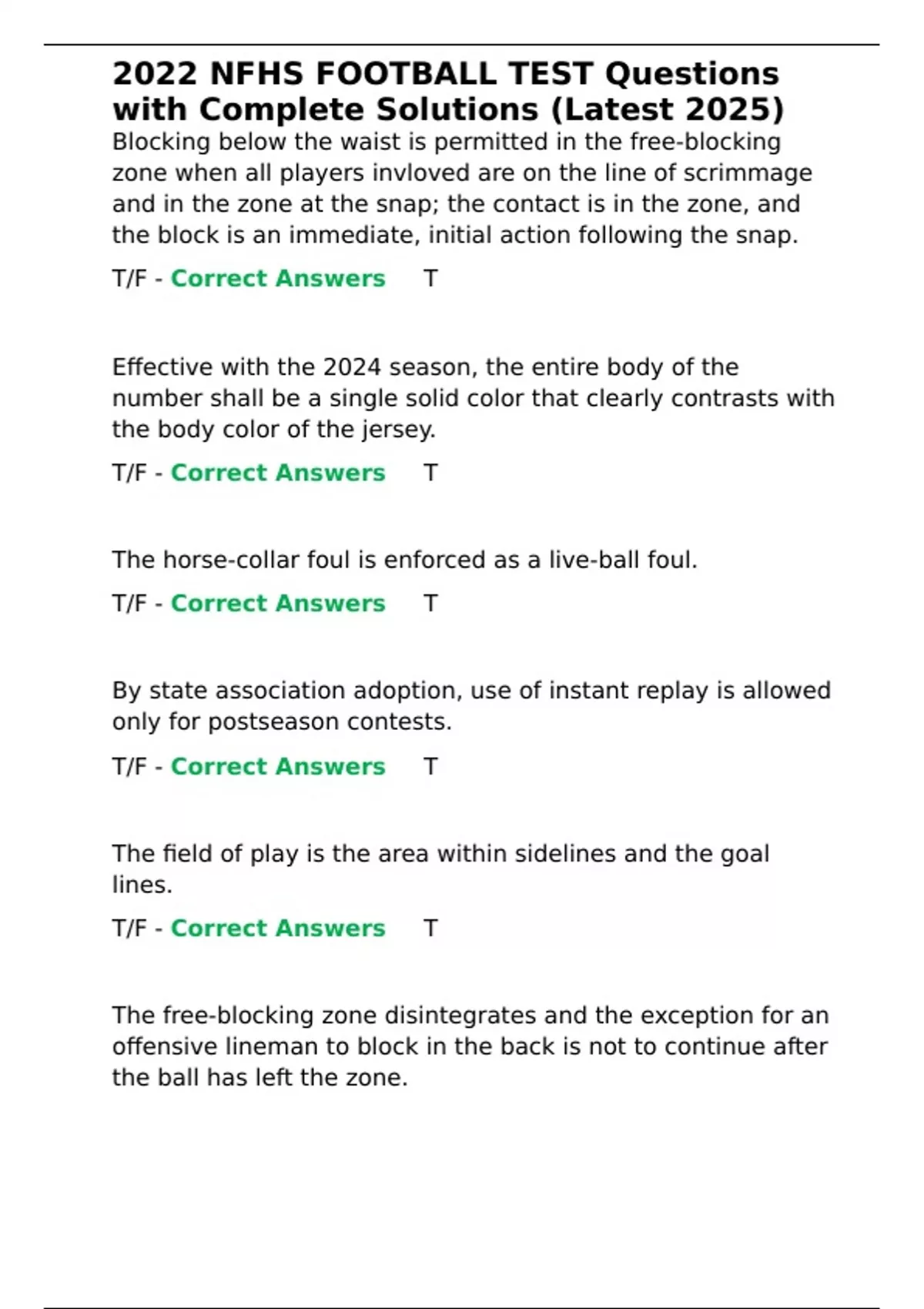 2022 NFHS FOOTBALL TEST Questions with Complete Solutions (Latest 2025)

Blocking below the waist is permitted in the free-blocking zone when all players invloved are on the line of scrimmage and in the zone at the snap; the contact is in the zone, and the block is an immediate, initial action following the snap.

T/F - Correct Answers T

Effective with the 2024 season, the entire body of the number shall be a single solid color that clearly contrasts with the body color of the jersey.

T/F - Correct Answers T

The horse-collar foul is enforced as a live-ball foul.

T/F - Correct Answers T

By state association adoption, use of instant replay is allowed only for postseason contests.

T/F - Correct Answers T

The field of play is the area within sidelines and the goal lines.

T/F - Correct Answers T

The free-blocking zone disintegrates and the exception for an offensive lineman to block in the back is not to continue after the ball has left the zone.